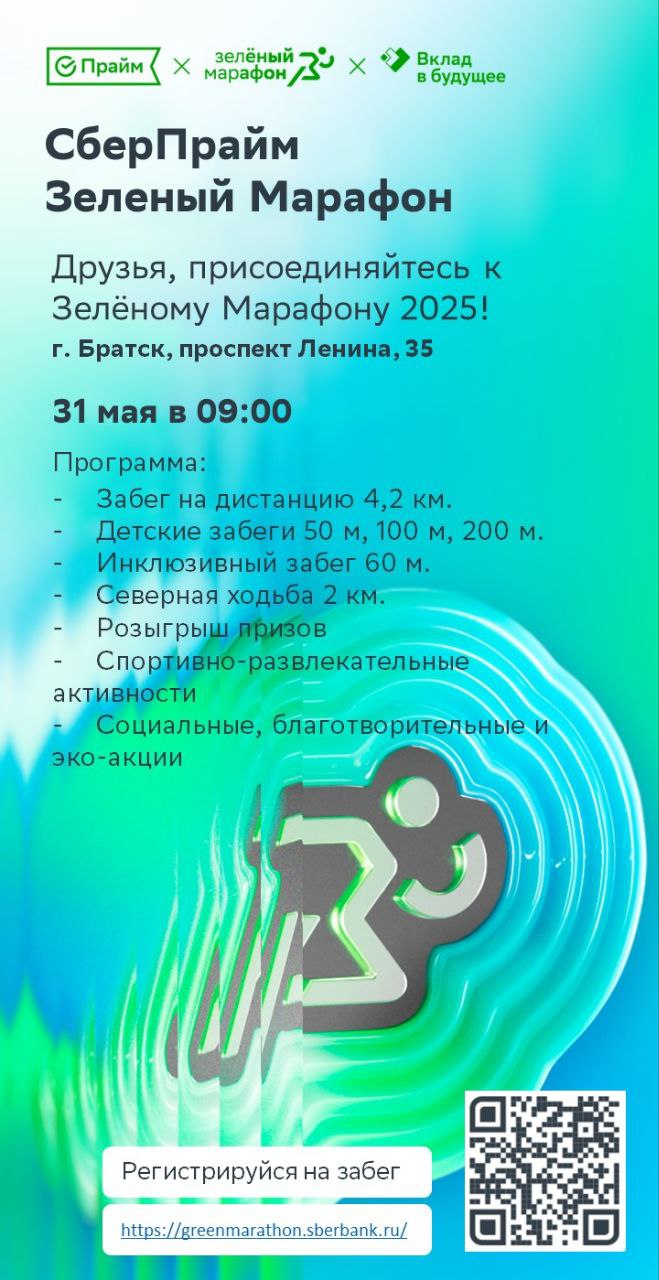 Прайм × зелёный марафон × Вклад в будущее

СберПрайм Зеленый Марафон

Друзья, присоединяйтесь к Зелёному Марафону 2025!
г. Братск, проспект Ленина, 35

31 мая в 09:00

Программа:
- Забег на дистанцию 4,2 км.
- Детские забеги 50 м, 100 м, 200 м.
- Инклюзивный забег 60 м.
- Северная ходьба 2 км.
- Розыгрыш призов
- Спортивно-развлекательные активности
- Социальные, благотворительные и эко-акции

Регистрируйся на забег

https://greenmarathon.sberbank.ru/